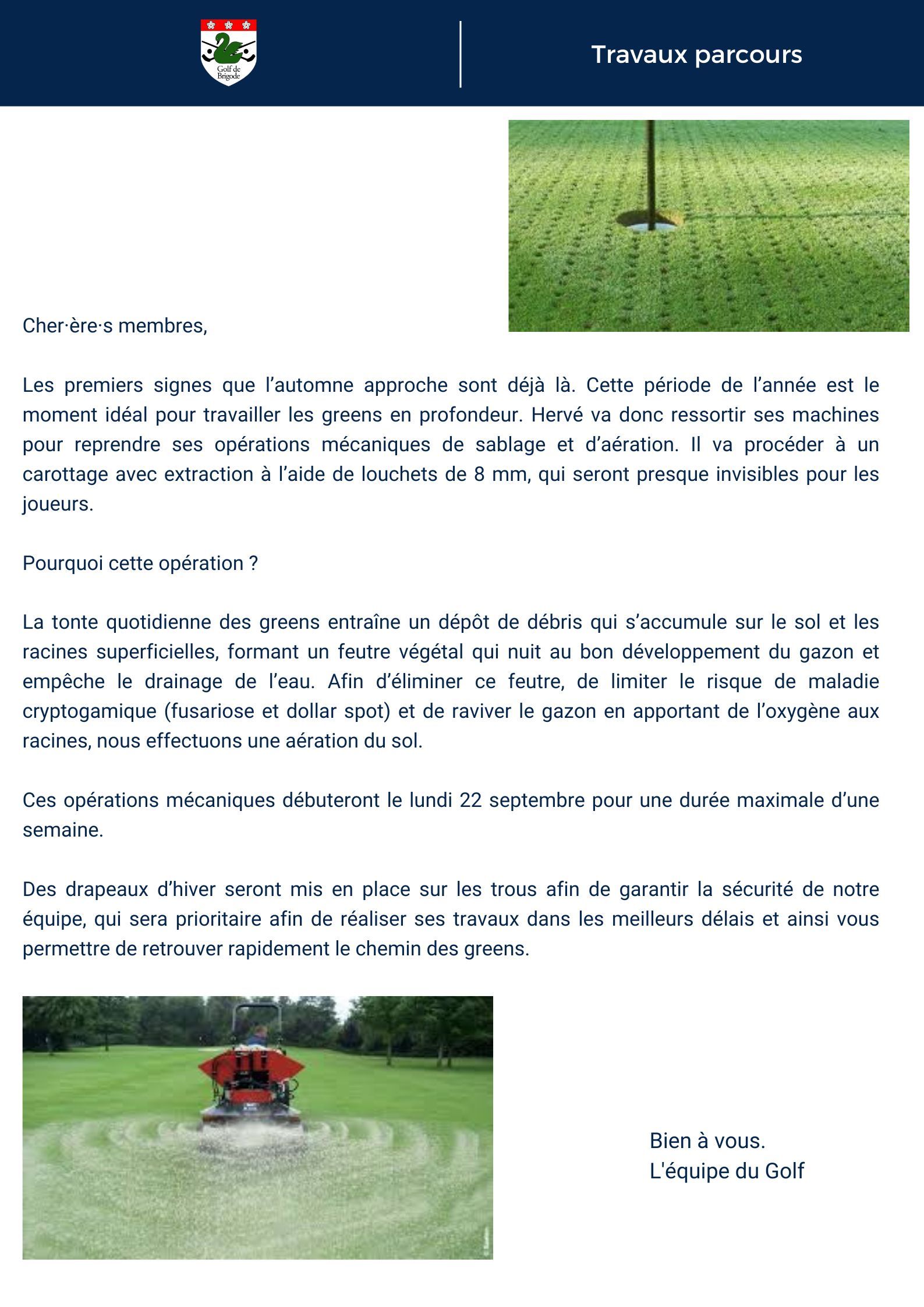 Golf de Brigode

Travaux parcours

Cher·ère·s membres,

Les premiers signes que l'automne approche sont déjà là. Cette période de l'année est le moment idéal pour travailler les greens en profondeur. Hervé va donc ressortir ses machines pour reprendre ses opérations mécaniques de sablage et d'aération. Il va procéder à un carottage avec extraction à l'aide de louchets de 8 mm, qui seront presque invisibles pour les joueurs.

Pourquoi cette opération ?

La tonte quotidienne des greens entraîne un dépôt de débris qui s'accumule sur le sol et les racines superficielles, formant un feutre végétal qui nuit au bon développement du gazon et empêche le drainage de l'eau. Afin d'éliminer ce feutre, de limiter le risque de maladie cryptogamique (fusariose et dollar spot) et de raviver le gazon en apportant de l'oxygène aux racines, nous effectuons une aération du sol.

Ces opérations mécaniques débuteront le lundi 22 septembre pour une durée maximale d'une semaine.

Des drapeaux d'hiver seront mis en place sur les trous afin de garantir la sécurité de notre équipe, qui sera prioritaire afin de réaliser ses travaux dans les meilleurs délais et ainsi vous permettre de retrouver rapidement le chemin des greens.

Bien à vous.
L'équipe du Golf